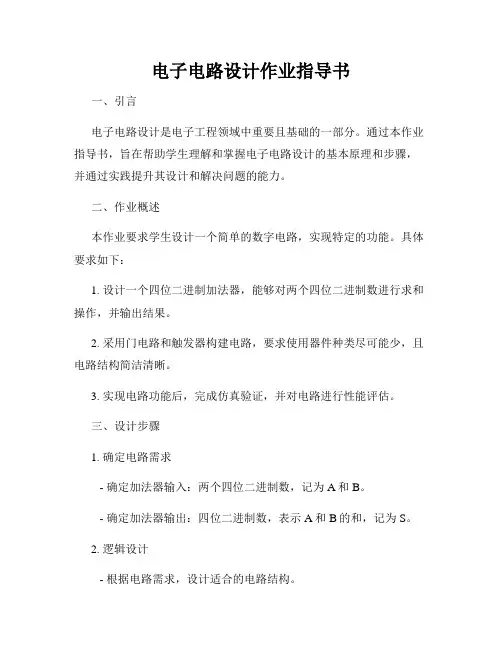 电子电路设计作业指导书

一、引言

电子电路设计是电子工程领域中重要且基础的一部分。通过本作业指导书，旨在帮助学生理解和掌握电子电路设计的基本原理和步骤，并通过实践提升其设计和解决问题的能力。

二、作业概述

本作业要求学生设计一个简单的数字电路，实现特定的功能。具体要求如下：

1. 设计一个四位二进制加法器，能够对两个四位二进制数进行求和操作，并输出结果。

2. 采用门电路和触发器构建电路，要求使用器件种类尽可能少，且电路结构简洁清晰。

3. 实现电路功能后，完成仿真验证，并对电路进行性能评估。

三、设计步骤

1. 确定电路需求

- 确定加法器输入：两个四位二进制数，记为 A 和 B。

- 确定加法器输出：四位二进制数，表示 A 和 B 的和，记为 S。

2. 逻辑设计

- 根据电路需求，设计适合的电路结构。